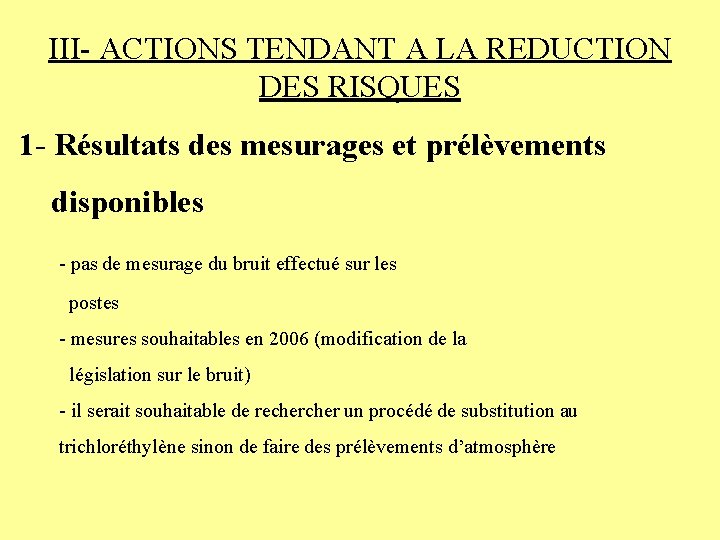 III- ACTIONS TENDANT A LA REDUCTION DES RISQUES

1- Résultats des mesurages et prélèvements disponibles

- pas de mesurage du bruit effectué sur les postes
- mesures souhaitables en 2006 (modification de la législation sur le bruit)
- il serait souhaitable de rechercher un procédé de substitution au trichloréthylène sinon de faire des prélèvements d'atmosphère